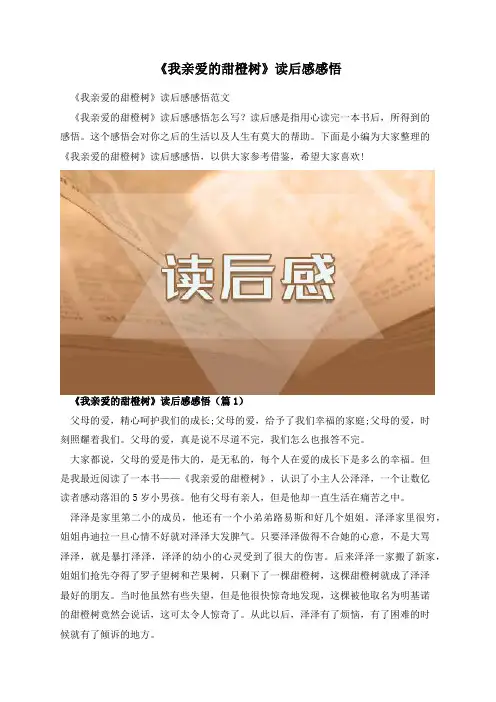 《我亲爱的甜橙树》读后感感悟

《我亲爱的甜橙树》读后感感悟范文

《我亲爱的甜橙树》读后感感悟怎么写？读后感是指用心读完一本书后，所得到的感悟。这个感悟会对你之后的生活以及人生有莫大的帮助。下面是小编为大家整理的《我亲爱的甜橙树》读后感感悟，以供大家参考借鉴，希望大家喜欢！

读后感

《我亲爱的甜橙树》读后感感悟（篇1）

父母的爱，精心呵护我们的成长；父母的爱，给予了我们幸福的家庭；父母的爱，时刻照耀着我们。父母的爱，真是说不尽道不完，我们怎么也报答不完。

大家都说，父母的爱是伟大的，是无私的，每个人在爱的成长下是多么的幸福。但是我最近阅读了一本书——《我亲爱的甜橙树》，认识了小主人公泽泽，一个让数亿读者感动落泪的5岁小男孩。他有父母有亲人，但是他却一直生活在痛苦之中。

泽泽是家里第二小的成员，他还有一个小弟弟路易斯和好几个姐姐。泽泽家里很穷，姐姐冉迪拉一旦心情不好就对泽泽大发脾气。只要泽泽做得不合她的心意，不是大骂泽泽，就是暴打泽泽，泽泽的幼小的心灵受到了很大的伤害。后来泽泽一家搬了新家，姐姐们抢先夺得了罗子望树和芒果树，只剩下了一棵甜橙树，这棵甜橙树就成了泽泽最好的朋友。当时他虽然有些失望，但是他很快惊奇地发现，这棵被他取名为明基诺的甜橙树竟然会说话，这可太令人惊奇了。从此以后，泽泽有了烦恼，有了困难的时候就有了倾诉的地方。